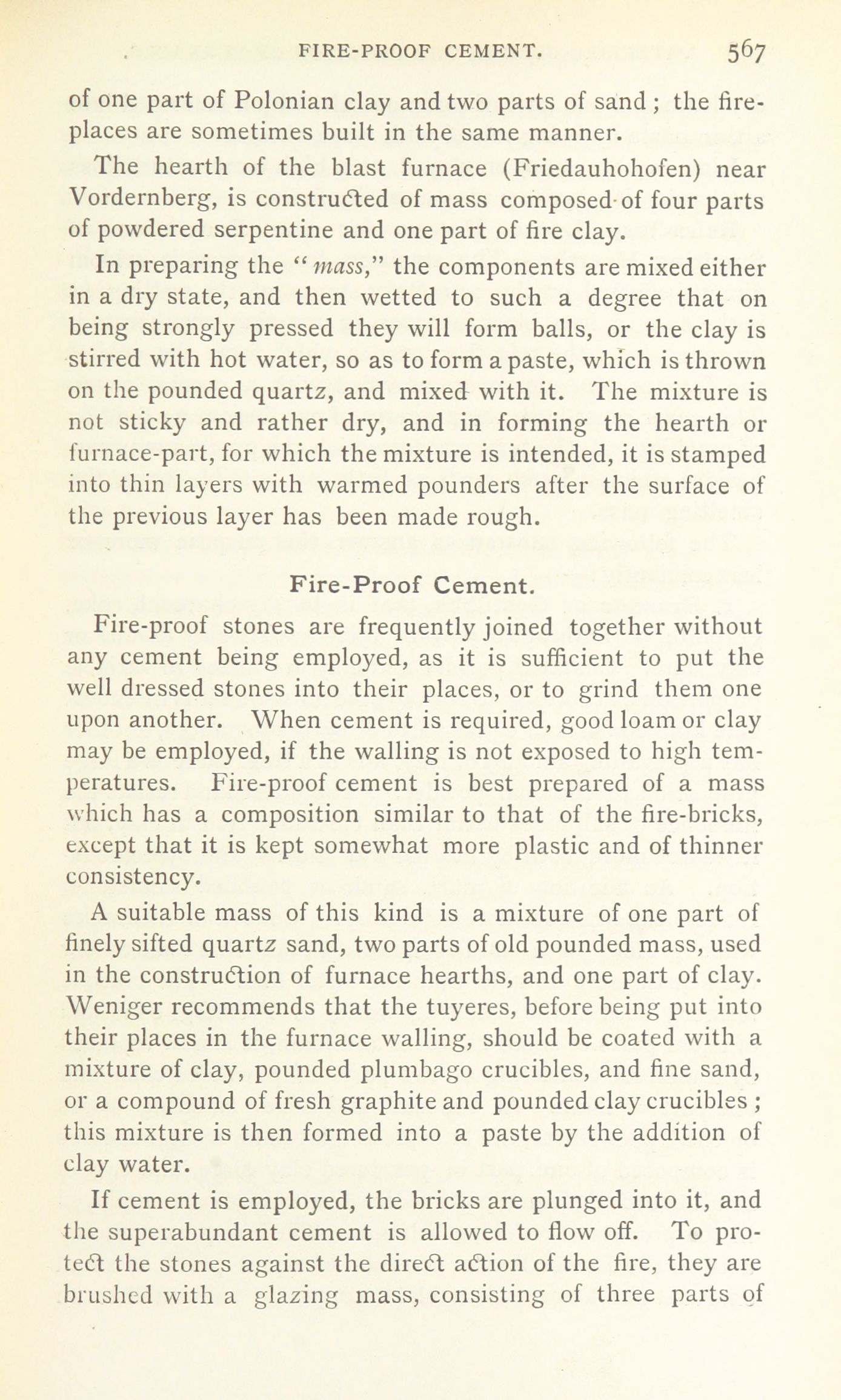 FIRE-PROOF CEMENT. 567

of one part of Polonian clay and two parts of sand; the fireplaces are sometimes built in the same manner.

The hearth of the blast furnace (Friedauhohofen) near Vordernberg, is constructed of mass composed of four parts of powdered serpentine and one part of fire clay.

In preparing the "mass," the components are mixed either in a dry state, and then wetted to such a degree that on being strongly pressed they will form balls, or the clay is stirred with hot water, so as to form a paste, which is thrown on the pounded quartz, and mixed with it. The mixture is not sticky and rather dry, and in forming the hearth or furnace-part, for which the mixture is intended, it is stamped into thin layers with warmed pounders after the surface of the previous layer has been made rough.

Fire-Proof Cement.

Fire-proof stones are frequently joined together without any cement being employed, as it is sufficient to put the well dressed stones into their places, or to grind them one upon another. When cement is required, good loam or clay may be employed, if the walling is not exposed to high temperatures. Fire-proof cement is best prepared of a mass which has a composition similar to that of the fire-bricks, except that it is kept somewhat more plastic and of thinner consistency.

A suitable mass of this kind is a mixture of one part of finely sifted quartz sand, two parts of old pounded mass, used in the construction of furnace hearths, and one part of clay. Weniger recommends that the tuyeres, before being put into their places in the furnace walling, should be coated with a mixture of clay, pounded plumbago crucibles, and fine sand, or a compound of fresh graphite and pounded clay crucibles; this mixture is then formed into a paste by the addition of clay water.

If cement is employed, the bricks are plunged into it, and the superabundant cement is allowed to flow off. To protect the stones against the direct action of the fire, they are brushed with a glazing mass, consisting of three parts of